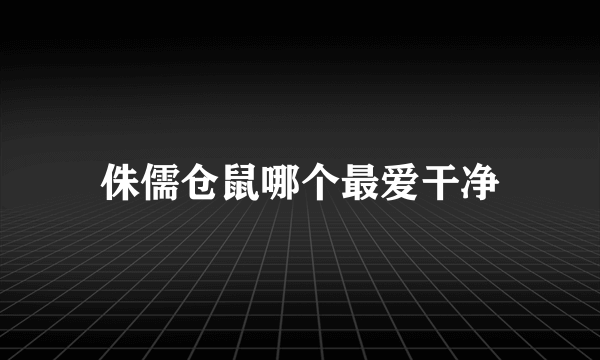 侏儒仓鼠哪个最爱干净